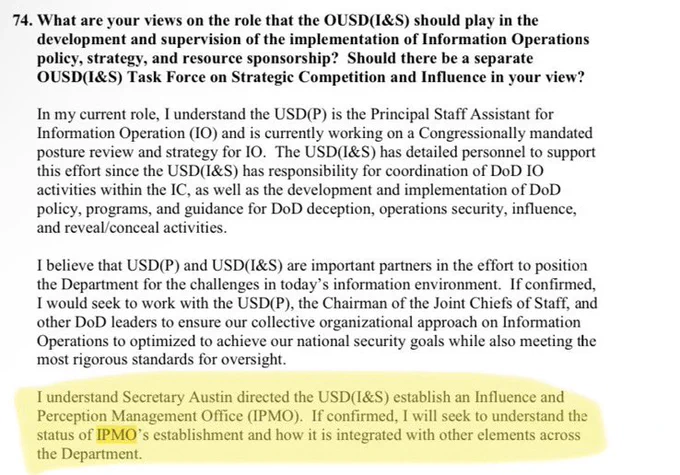 74. What are your views on the role that the OUSD(I&S) should play in the development and supervision of the implementation of Information Operations policy, strategy, and resource sponsorship? Should there be a separate OUSD(I&S) Task Force on Strategic Competition and Influence in your view?

In my current role, I understand the USD(P) is the Principal Staff Assistant for Information Operation (IO) and is currently working on a Congressionally mandated posture review and strategy for IO. The USD(I&S) has detailed personnel to support this effort since the USD(I&S) has responsibility for coordination of DoD IO activities within the IC, as well as the development and implementation of DoD policy, programs, and guidance for DoD deception, operations security, influence, and reveal/conceal activities.

I believe that USD(P) and USD(I&S) are important partners in the effort to position the Department for the challenges in today's information environment. If confirmed, I would seek to work with the USD(P), the Chairman of the Joint Chiefs of Staff, and other DoD leaders to ensure our collective organizational approach on Information Operations to optimized to achieve our national security goals while also meeting the most rigorous standards for oversight.

I understand Secretary Austin directed the USD(I&S) establish an Influence and Perception Management Office (IPMO). If confirmed, I will seek to understand the status of IPMO's establishment and how it is integrated with other elements across the Department.